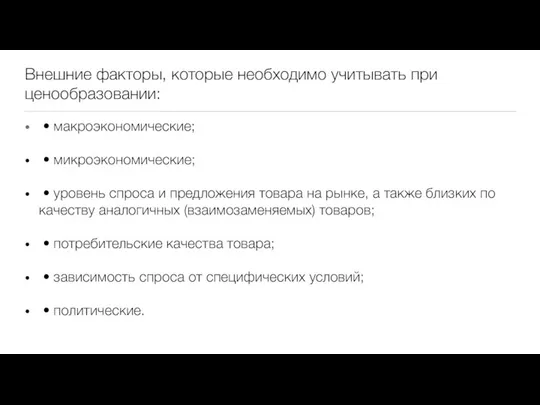 Внешние факторы, которые необходимо учитывать при ценообразовании:

• • макроэкономические;

• • микроэкономические;

• • уровень спроса и предложения товара на рынке, а также близких по качеству аналогичных (взаимозаменяемых) товаров;

• • потребительские качества товара;

• • зависимость спроса от специфических условий;

• • политические.